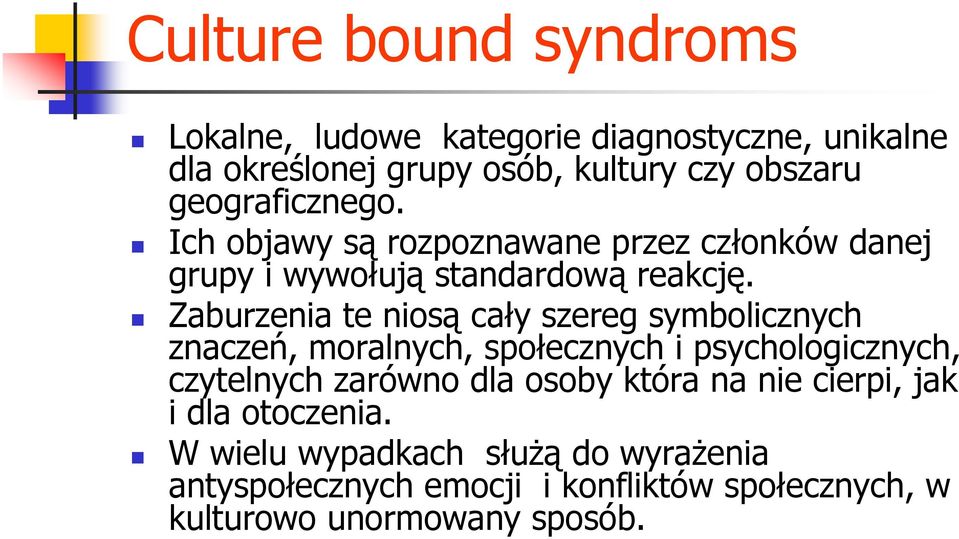 Culture bound syndroms

Lokalne, ludowe kategorie diagnostyczne, unikalne dla określonej grupy osób, kultury czy obszaru geograficznego.

Ich objawy są rozpoznawane przez członków danej grupy i wywołują standardową reakcję.

Zaburzenia te niosą cały szereg symbolicznych znaczeń, moralnych, społecznych i psychologicznych, czytelnych zarówno dla osoby która na nie cierpi, jak i dla otoczenia.

W wielu wypadkach służą do wyrażenia antyspołecznych emocji i konfliktów społecznych, w kulturowo unormowany sposób.